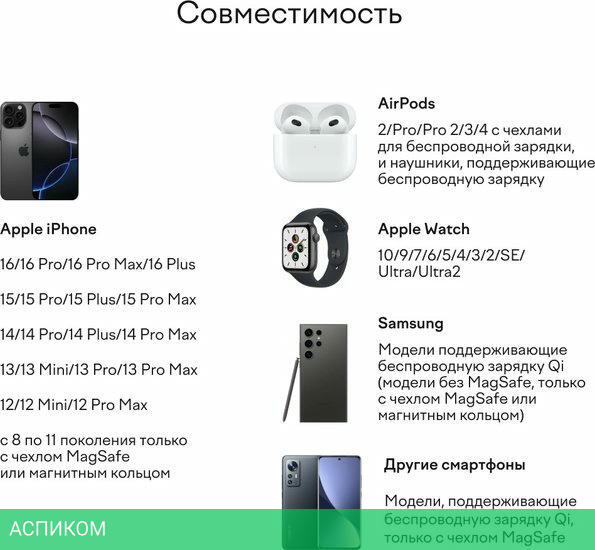 Совместимость

Apple iPhone

16/16 Pro/16 Pro Max/16 Plus

15/15 Pro/15 Plus/15 Pro Max

14/14 Pro/14 Plus/14 Pro Max

13/13 Mini/13 Pro/13 Pro Max

12/12 Mini/12 Pro Max

с 8 по 11 поколения только с чехлом MagSafe или магнитным кольцом

AirPods

2/Pro/Pro 2/3/4 с чехлами для беспроводной зарядки, и наушники, поддерживающие беспроводную зарядку

Apple Watch

10/9/7/6/5/4/3/2/SE/ Ultra/Ultra2

Samsung

Модели поддерживающие беспроводную зарядку Qi (модели без MagSafe, только с чехлом MagSafe или магнитным кольцом)

Другие смартфоны

Модели, поддерживающие беспроводную зарядку Qi, только с чехлом MagSafe

АСПИКОМ